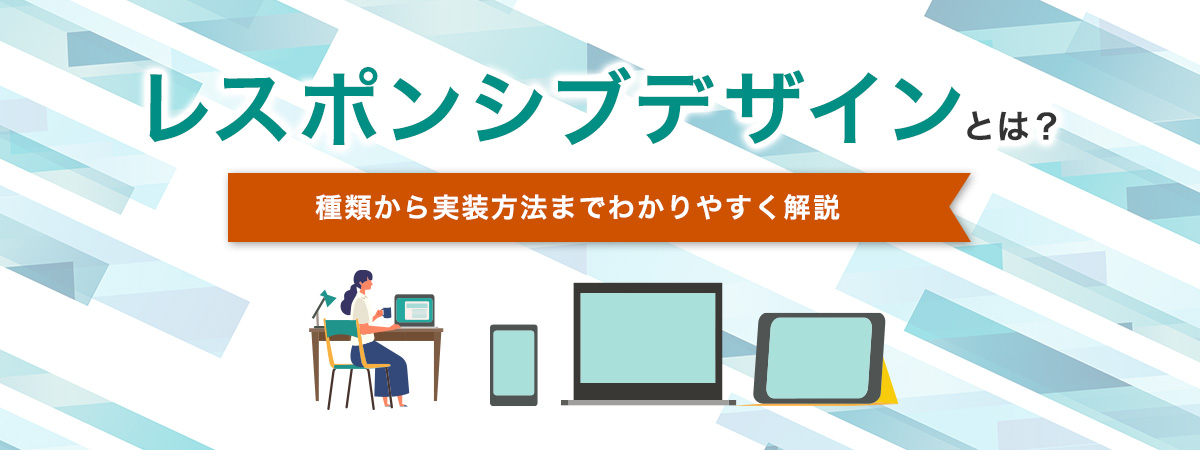 レスポンシブデザインとは？

種類から実装方法までわかりやすく解説